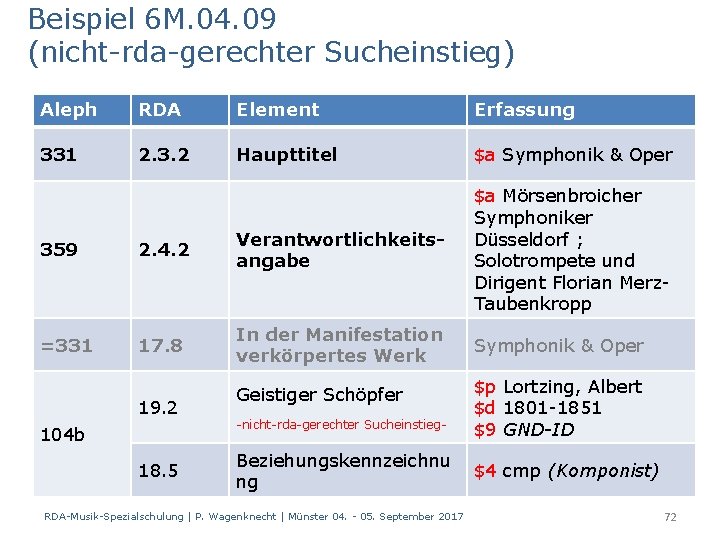 Beispiel 6M.04.09
(nicht-rda-gerechter Sucheinstieg)

| Aleph | RDA | Element | Erfassung |
|---|---|---|---|
| 331 | 2.3.2 | Haupttitel | \$a Symphonik & Oper |
| 359 | 2.4.2 | Verantwortlichkeitsangabe | \$a Mörsenbroicher Symphoniker Düsseldorf ; Solotrompete und Dirigent Florian Merz-Taubenkropp |
| =331 | 17.8 | In der Manifestation verkörpertes Werk | Symphonik & Oper |
| 104b | 19.2 | Geistiger Schöpfer -nicht-rda-gerechter Sucheinstieg- | \$p Lortzing, Albert \$d 1801-1851 \$9 GND-ID |
|  | 18.5 | Beziehungskennzeichnung | \$4 cmp (Komponist) |

RDA-Musik-Spezialschulung | P. Wagenknecht | Münster 04. - 05. September 2017

72